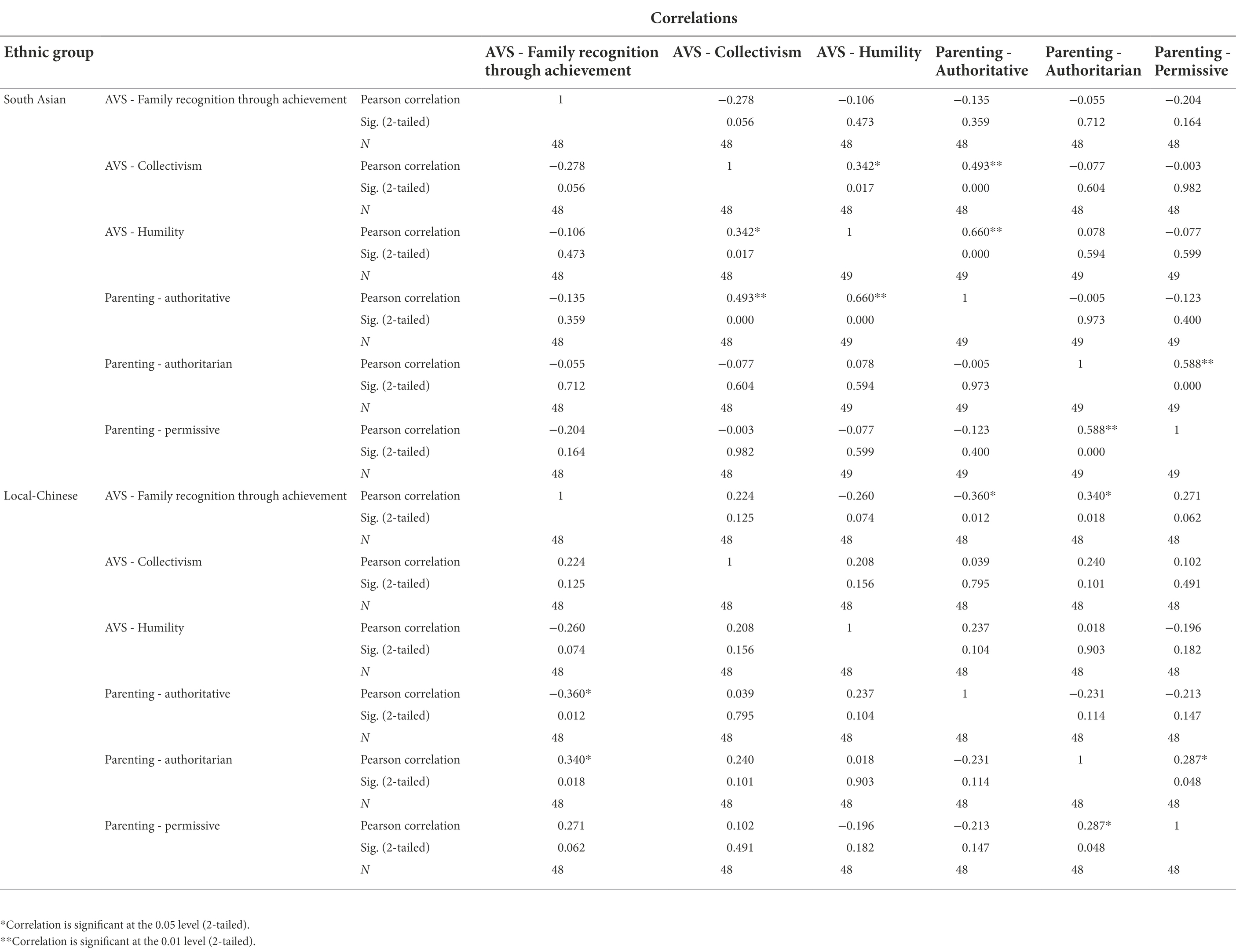 Correlations

| Ethnic group | | | AVS - Family recognition through achievement | AVS - Collectivism | AVS - Humility | Parenting - Authoritative | Parenting - Authoritarian | Parenting - Permissive |
|---|---|---|---|---|---|---|---|---|
| South Asian | AVS - Family recognition through achievement | Pearson correlation | 1 | −0.278 | −0.106 | −0.135 | −0.055 | −0.204 |
| | | Sig. (2-tailed) | | 0.056 | 0.473 | 0.359 | 0.712 | 0.164 |
| | | N | 48 | 48 | 48 | 48 | 48 | 48 |
| | AVS - Collectivism | Pearson correlation | −0.278 | 1 | 0.342* | 0.493** | −0.077 | −0.003 |
| | | Sig. (2-tailed) | 0.056 | | 0.017 | 0.000 | 0.604 | 0.982 |
| | | N | 48 | 48 | 48 | 48 | 48 | 48 |
| | AVS - Humility | Pearson correlation | −0.106 | 0.342* | 1 | 0.660** | 0.078 | −0.077 |
| | | Sig. (2-tailed) | 0.473 | 0.017 | | 0.000 | 0.594 | 0.599 |
| | | N | 48 | 48 | 49 | 49 | 49 | 49 |
| | Parenting - authoritative | Pearson correlation | −0.135 | 0.493** | 0.660** | 1 | −0.005 | −0.123 |
| | | Sig. (2-tailed) | 0.359 | 0.000 | 0.000 | | 0.973 | 0.400 |
| | | N | 48 | 48 | 49 | 49 | 49 | 49 |
| | Parenting - authoritarian | Pearson correlation | −0.055 | −0.077 | 0.078 | −0.005 | 1 | 0.588** |
| | | Sig. (2-tailed) | 0.712 | 0.604 | 0.594 | 0.973 | | 0.000 |
| | | N | 48 | 48 | 49 | 49 | 49 | 49 |
| | Parenting - permissive | Pearson correlation | −0.204 | −0.003 | −0.077 | −0.123 | 0.588** | 1 |
| | | Sig. (2-tailed) | 0.164 | 0.982 | 0.599 | 0.400 | 0.000 | |
| | | N | 48 | 48 | 49 | 49 | 49 | 49 |
| Local-Chinese | AVS - Family recognition through achievement | Pearson correlation | 1 | 0.224 | −0.260 | −0.360* | 0.340* | 0.271 |
| | | Sig. (2-tailed) | | 0.125 | 0.074 | 0.012 | 0.018 | 0.062 |
| | | N | 48 | 48 | 48 | 48 | 48 | 48 |
| | AVS - Collectivism | Pearson correlation | 0.224 | 1 | 0.208 | 0.039 | 0.240 | 0.102 |
| | | Sig. (2-tailed) | 0.125 | | 0.156 | 0.795 | 0.101 | 0.491 |
| | | N | 48 | 48 | 48 | 48 | 48 | 48 |
| | AVS - Humility | Pearson correlation | −0.260 | 0.208 | 1 | 0.237 | 0.018 | −0.196 |
| | | Sig. (2-tailed) | 0.074 | 0.156 | | 0.104 | 0.903 | 0.182 |
| | | N | 48 | 48 | 48 | 48 | 48 | 48 |
| | Parenting - authoritative | Pearson correlation | −0.360* | 0.039 | 0.237 | 1 | −0.231 | −0.213 |
| | | Sig. (2-tailed) | 0.012 | 0.795 | 0.104 | | 0.114 | 0.147 |
| | | N | 48 | 48 | 48 | 48 | 48 | 48 |
| | Parenting - authoritarian | Pearson correlation | 0.340* | 0.240 | 0.018 | −0.231 | 1 | 0.287* |
| | | Sig. (2-tailed) | 0.018 | 0.101 | 0.903 | 0.114 | | 0.048 |
| | | N | 48 | 48 | 48 | 48 | 48 | 48 |
| | Parenting - permissive | Pearson correlation | 0.271 | 0.102 | −0.196 | −0.213 | 0.287* | 1 |
| | | Sig. (2-tailed) | 0.062 | 0.491 | 0.182 | 0.147 | 0.048 | |
| | | N | 48 | 48 | 48 | 48 | 48 | 48 |

*Correlation is significant at the 0.05 level (2-tailed).
**Correlation is significant at the 0.01 level (2-tailed).